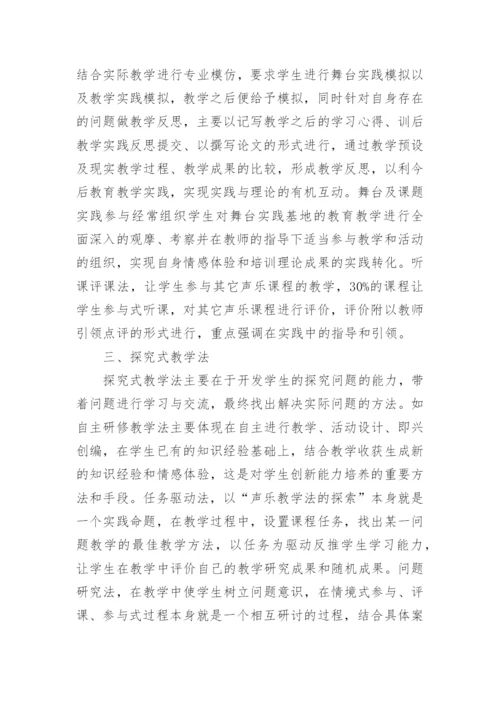 结合实际教学进行专业模仿，要求学生进行舞台实践模拟以及教学实践模拟，教学之后便给予模拟，同时针对自身存在的问题做教学反思，主要以记写教学之后的学习心得、训后教学实践反思提交、以撰写论文的形式进行，通过教学预设及现实教学过程、教学成果的比较，形成教学反思，以利今后教育教学实践，实现实践与理论的有机互动。舞台及课题实践参与经常组织学生对舞台实践基地的教育教学进行全面深入的观摩、考察并在教师的指导下适当参与教学和活动的组织，实现自身情感体验和培训理论成果的实践转化。听课评课法，让学生参与其它声乐课程的教学，30%的课程让学生参与式听课，对其它声乐课程进行评价，评价附以教师引领点评的形式进行，重点强调在实践中的指导和引领。

三、探究式教学法

探究式教学法主要在于开发学生的探究问题的能力，带着问题进行学习与交流，最终找出解决实际问题的方法。如自主研修教学法主要体现在自主进行教学、活动设计、即兴创编，在学生已有的知识经验基础上，结合教学收获生成新的知识经验和情感体验，这是对学生创新能力培养的重要方法和手段。任务驱动法，以“声乐教学法的探索”本身就是一个实践命题，在教学过程中，设置课程任务，找出某一问题教学的最佳教学方法，以任务为驱动反推学生学习能力，让学生在教学中评价自己的教学研究成果和随机成果。问题研究法，在教学中使学生树立问题意识，在情境式参与、评课、参与式过程本身就是一个相互研讨的过程，结合具体案